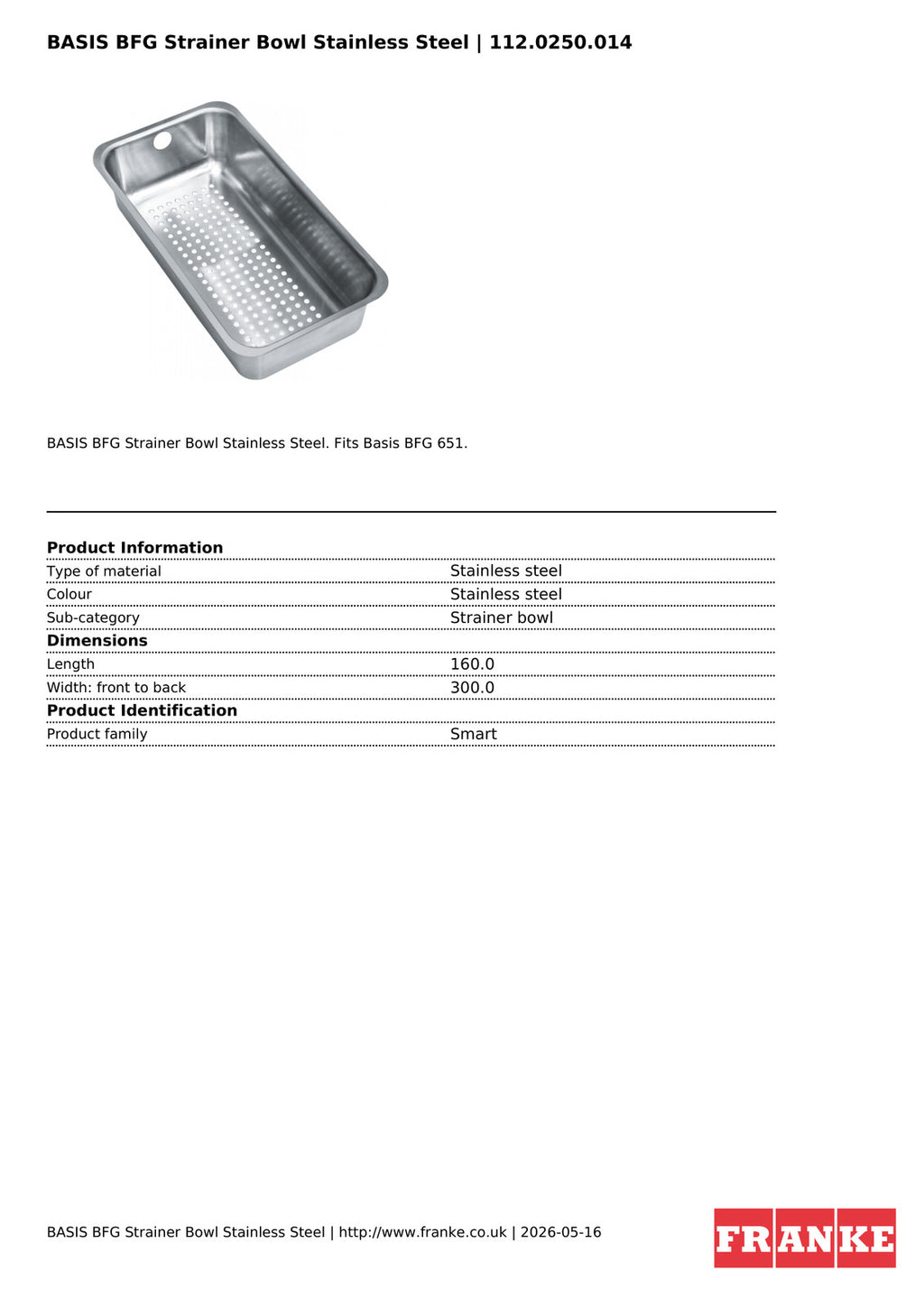 BASIS BFG Strainer Bowl Stainless Steel | 112.0250.014

BASIS BFG Strainer Bowl Stainless Steel. Fits Basis BFG 651.

| Product Information | |
|---|---|
| Type of material | Stainless steel |
| Colour | Stainless steel |
| Sub-category | Strainer bowl |
| **Dimensions** | |
| Length | 160.0 |
| Width: front to back | 300.0 |
| **Product Identification** | |
| Product family | Smart |

BASIS BFG Strainer Bowl Stainless Steel | http://www.franke.co.uk | 2026-05-16

FRANKE